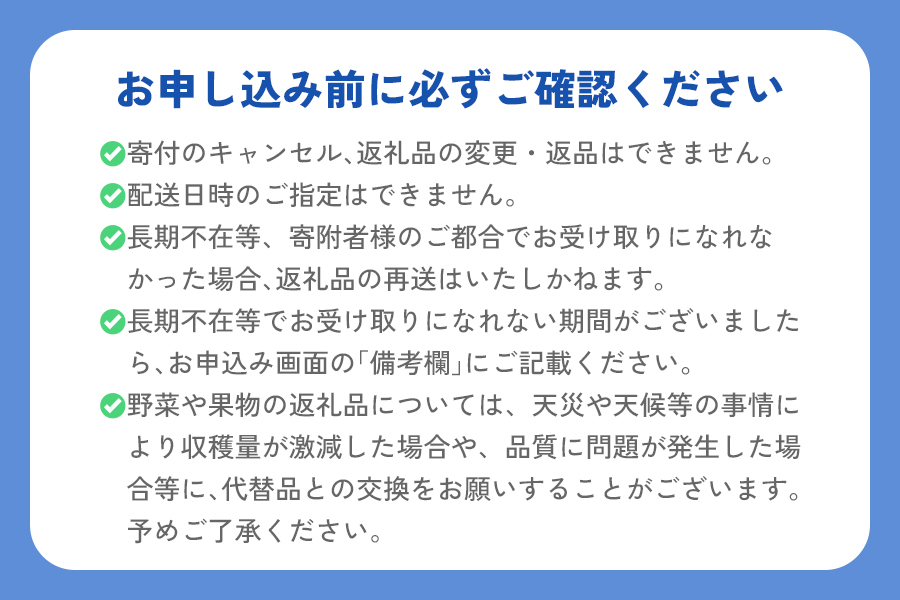 お申し込み前に必ずご確認ください

寄付のキャンセル､返礼品の変更・返品はできません。

配送日時のご指定はできません。

長期不在等、寄附者様のご都合でお受け取りになれなかった場合､返礼品の再送はいたしかねます。

長期不在等でお受け取りになれない期間がございましたら､お申込み画面の｢備考欄｣にご記載ください。

野菜や果物の返礼品については、天災や天候等の事情により収穫量が激減した場合や、品質に問題が発生した場合等に､代替品との交換をお願いすることがございます。予めご了承ください。